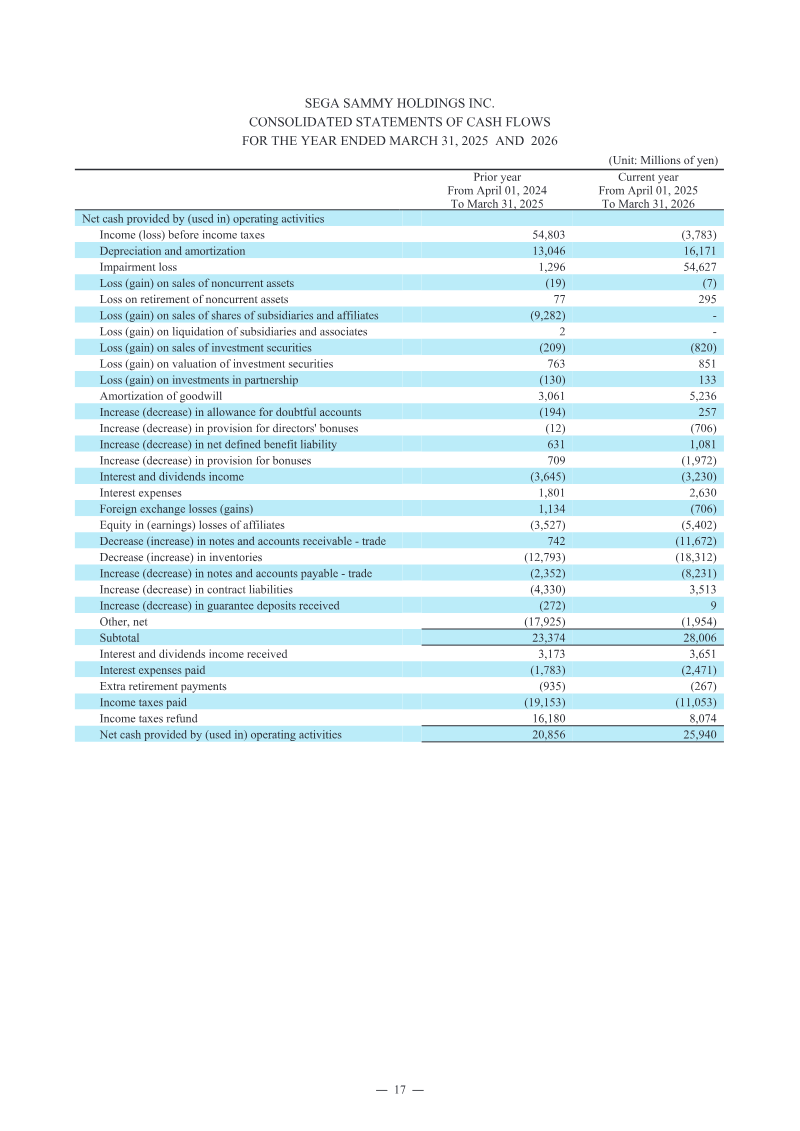 SEGA SAMMY HOLDINGS INC.
CONSOLIDATED STATEMENTS OF CASH FLOWS
FOR THE YEAR ENDED MARCH 31, 2025 AND 2026

(Unit: Millions of yen)

|  | Prior year From April 01, 2024 To March 31, 2025 | Current year From April 01, 2025 To March 31, 2026 |
|---|---|---|
| Net cash provided by (used in) operating activities |  |  |
| Income (loss) before income taxes | 54,803 | (3,783) |
| Depreciation and amortization | 13,046 | 16,171 |
| Impairment loss | 1,296 | 54,627 |
| Loss (gain) on sales of noncurrent assets | (19) | (7) |
| Loss on retirement of noncurrent assets | 77 | 295 |
| Loss (gain) on sales of shares of subsidiaries and affiliates | (9,282) | - |
| Loss (gain) on liquidation of subsidiaries and associates | 2 | - |
| Loss (gain) on sales of investment securities | (209) | (820) |
| Loss (gain) on valuation of investment securities | 763 | 851 |
| Loss (gain) on investments in partnership | (130) | 133 |
| Amortization of goodwill | 3,061 | 5,236 |
| Increase (decrease) in allowance for doubtful accounts | (194) | 257 |
| Increase (decrease) in provision for directors' bonuses | (12) | (706) |
| Increase (decrease) in net defined benefit liability | 631 | 1,081 |
| Increase (decrease) in provision for bonuses | 709 | (1,972) |
| Interest and dividends income | (3,645) | (3,230) |
| Interest expenses | 1,801 | 2,630 |
| Foreign exchange losses (gains) | 1,134 | (706) |
| Equity in (earnings) losses of affiliates | (3,527) | (5,402) |
| Decrease (increase) in notes and accounts receivable - trade | 742 | (11,672) |
| Decrease (increase) in inventories | (12,793) | (18,312) |
| Increase (decrease) in notes and accounts payable - trade | (2,352) | (8,231) |
| Increase (decrease) in contract liabilities | (4,330) | 3,513 |
| Increase (decrease) in guarantee deposits received | (272) | 9 |
| Other, net | (17,925) | (1,954) |
| Subtotal | 23,374 | 28,006 |
| Interest and dividends income received | 3,173 | 3,651 |
| Interest expenses paid | (1,783) | (2,471) |
| Extra retirement payments | (935) | (267) |
| Income taxes paid | (19,153) | (11,053) |
| Income taxes refund | 16,180 | 8,074 |
| Net cash provided by (used in) operating activities | 20,856 | 25,940 |

— 17 —